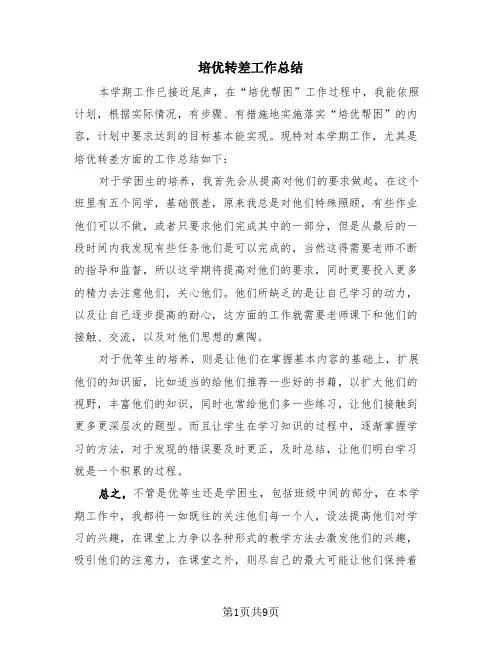 培优转差工作总结

本学期工作已接近尾声，在“培优帮困”工作过程中，我能依照计划，根据实际情况，有步骤、有措施地实施落实“培优帮困”的内容，计划中要求达到的目标基本能实现。现特对本学期工作，尤其是培优转差方面的工作总结如下：

对于学困生的培养，我首先会从提高对他们的要求做起，在这个班里有五个同学，基础很差，原来我总是对他们特殊照顾，有些作业他们可以不做，或者只要求他们完成其中的一部分，但是从最后的一段时间内我发现有些任务他们是可以完成的，当然这得需要老师不断的指导和监督，所以这学期将提高对他们的要求，同时更要投入更多的精力去注意他们，关心他们。他们所缺乏的是让自己学习的动力，以及让自己逐步提高的耐心，这方面的工作就需要老师课下和他们的接触、交流，以及对他们思想的熏陶。

对于优等生的培养，则是让他们在掌握基本内容的基础上，扩展他们的知识面，比如适当的给他们推荐一些好的书籍，以扩大他们的视野，丰富他们的知识，同时也常给他们多一些练习，让他们接触到更多更深层次的题型。而且让学生在学习知识的过程中，逐渐掌握学习的方法，对于发现的错误要及时更正，及时总结，让他们明白学习就是一个积累的过程。

总之，不管是优等生还是学困生，包括班级中间的部分，在本学期工作中，我都将一如既往的关注他们每一个人，设法提高他们对学习的兴趣，在课堂上力争以各种形式的教学方法去激发他们的兴趣，吸引他们的注意力，在课堂之外，则尽自己的最大可能让他们保持着

第1页共9页